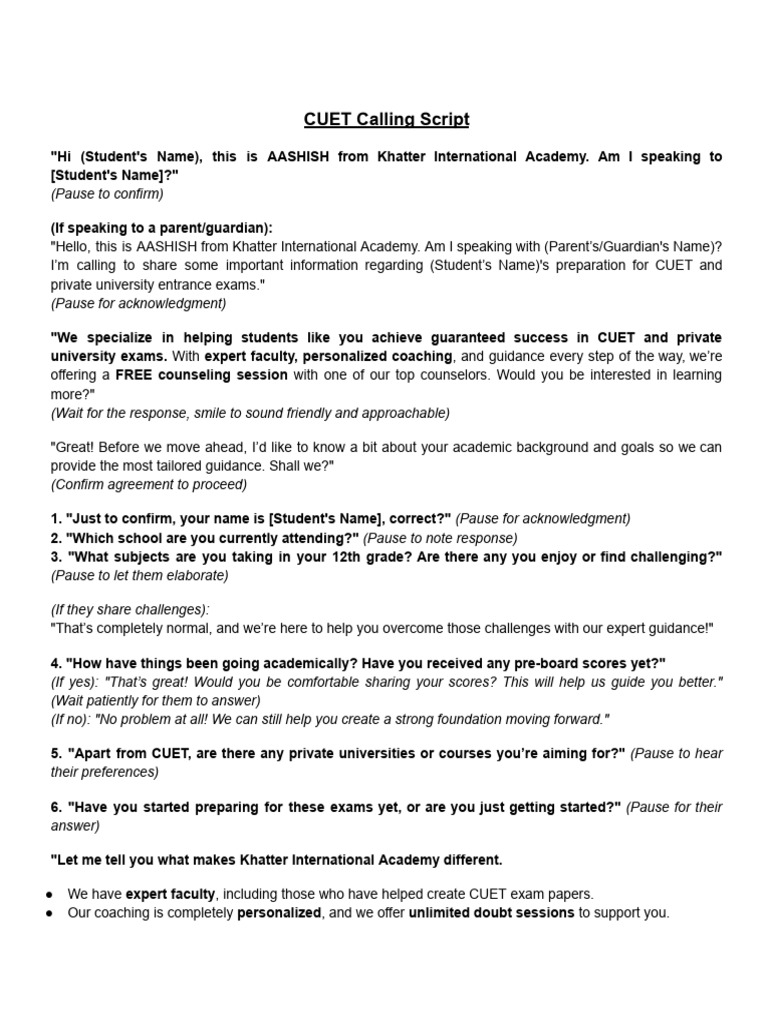 CUET Calling Script

"Hi (Student's Name), this is AASHISH from Khatter International Academy. Am I speaking to [Student's Name]?"
(Pause to confirm)

(If speaking to a parent/guardian):
"Hello, this is AASHISH from Khatter International Academy. Am I speaking with (Parent's/Guardian's Name)? I'm calling to share some important information regarding (Student's Name)'s preparation for CUET and private university entrance exams."
(Pause for acknowledgment)

"We specialize in helping students like you achieve guaranteed success in CUET and private university exams. With expert faculty, personalized coaching, and guidance every step of the way, we're offering a FREE counseling session with one of our top counselors. Would you be interested in learning more?"
(Wait for the response, smile to sound friendly and approachable)

"Great! Before we move ahead, I'd like to know a bit about your academic background and goals so we can provide the most tailored guidance. Shall we?"
(Confirm agreement to proceed)

1. "Just to confirm, your name is [Student's Name], correct?" (Pause for acknowledgment)
2. "Which school are you currently attending?" (Pause to note response)
3. "What subjects are you taking in your 12th grade? Are there any you enjoy or find challenging?" (Pause to let them elaborate)

(If they share challenges):
"That's completely normal, and we're here to help you overcome those challenges with our expert guidance!"

4. "How have things been going academically? Have you received any pre-board scores yet?"
(If yes): "That's great! Would you be comfortable sharing your scores? This will help us guide you better." (Wait patiently for them to answer)
(If no): "No problem at all! We can still help you create a strong foundation moving forward."

5. "Apart from CUET, are there any private universities or courses you're aiming for?" (Pause to hear their preferences)

6. "Have you started preparing for these exams yet, or are you just getting started?" (Pause for their answer)

"Let me tell you what makes Khatter International Academy different.

● We have expert faculty, including those who have helped create CUET exam papers.
● Our coaching is completely personalized, and we offer unlimited doubt sessions to support you.